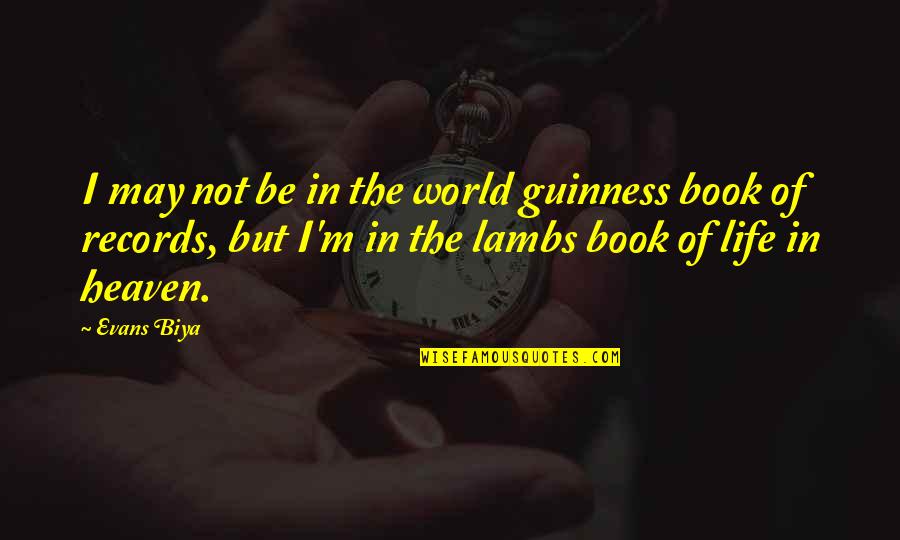 I may not be in the world guinness book of records, but I'm in the lambs book of life in heaven.

~ Evans Biya

WISEFAMOUSQUOTES.COM